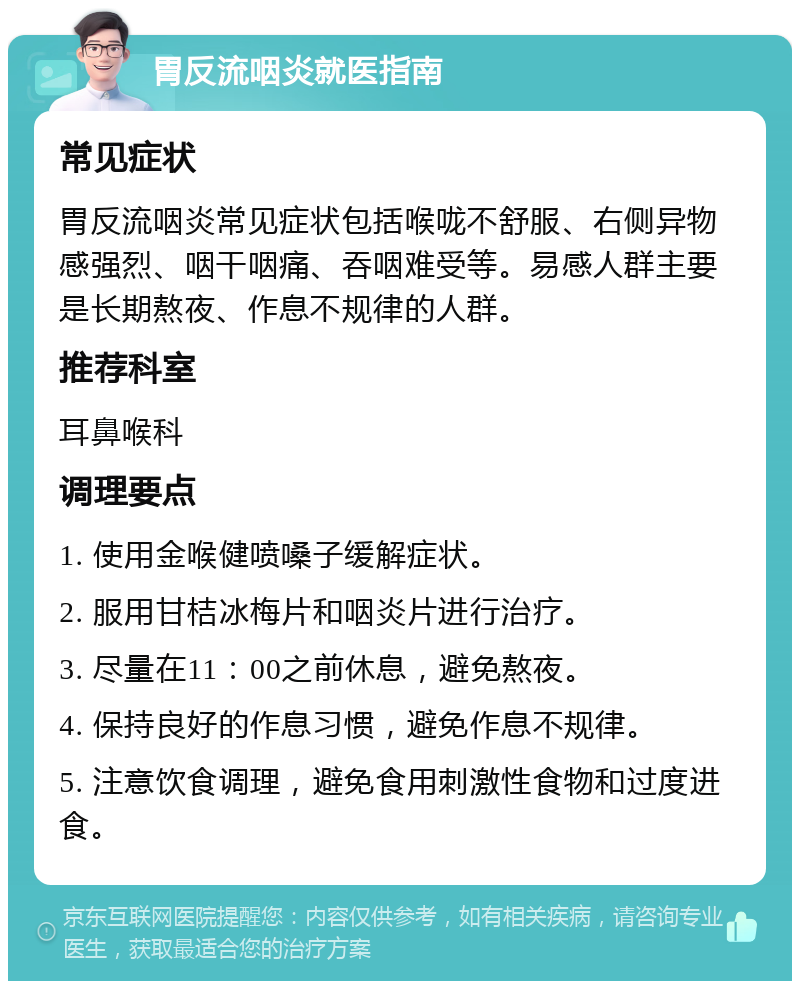 胃反流咽炎就医指南

常见症状

胃反流咽炎常见症状包括喉咙不舒服、右侧异物感强烈、咽干咽痛、吞咽难受等。易感人群主要是长期熬夜、作息不规律的人群。

推荐科室

耳鼻喉科

调理要点

1. 使用金喉健喷嗓子缓解症状。

2. 服用甘桔冰梅片和咽炎片进行治疗。

3. 尽量在11：00之前休息，避免熬夜。

4. 保持良好的作息习惯，避免作息不规律。

5. 注意饮食调理，避免食用刺激性食物和过度进食。

京东互联网医院提醒您：内容仅供参考，如有相关疾病，请咨询专业医生，获取最适合您的治疗方案